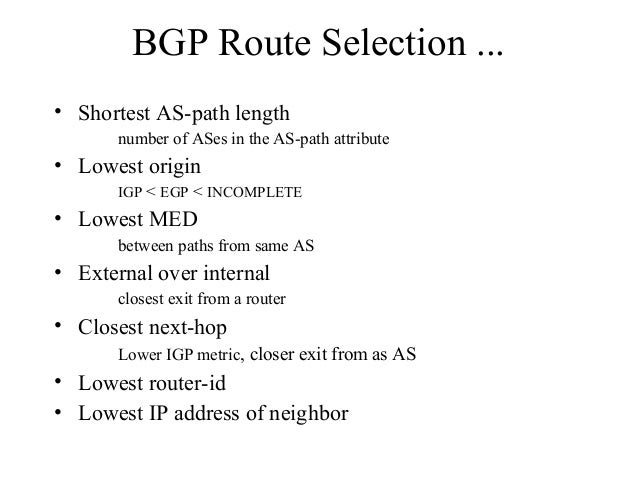 BGP Route Selection ...

• Shortest AS-path length
number of ASes in the AS-path attribute
• Lowest origin
IGP < EGP < INCOMPLETE
• Lowest MED
between paths from same AS
• External over internal
closest exit from a router
• Closest next-hop
Lower IGP metric, closer exit from as AS
• Lowest router-id
• Lowest IP address of neighbor